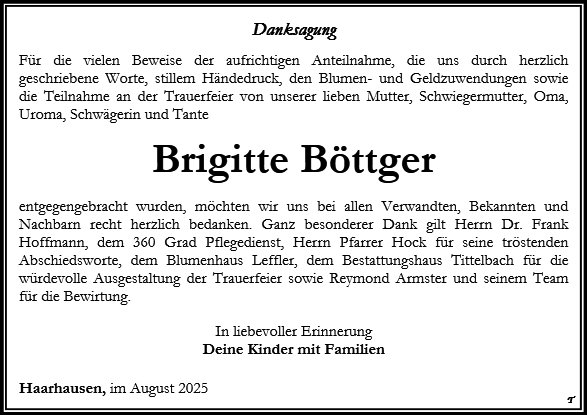 Danksagung

Für die vielen Beweise der aufrichtigen Anteilnahme, die uns durch herzlich geschriebene Worte, stillem Händedruck, den Blumen- und Geldzuwendungen sowie die Teilnahme an der Trauerfeier von unserer lieben Mutter, Schwiegermutter, Oma, Uroma, Schwägerin und Tante

Brigitte Böttger

entgegengebracht wurden, möchten wir uns bei allen Verwandten, Bekannten und Nachbarn recht herzlich bedanken. Ganz besonderer Dank gilt Herrn Dr. Frank Hoffmann, dem 360 Grad Pflegedienst, Herrn Pfarrer Hock für seine tröstenden Abschiedsworte, dem Blumenhaus Leffler, dem Bestattungshaus Tittelbach für die würdevolle Ausgestaltung der Trauerfeier sowie Reymond Armster und seinem Team für die Bewirtung.

In liebevoller Erinnerung
Deine Kinder mit Familien

Haarhausen, im August 2025

T